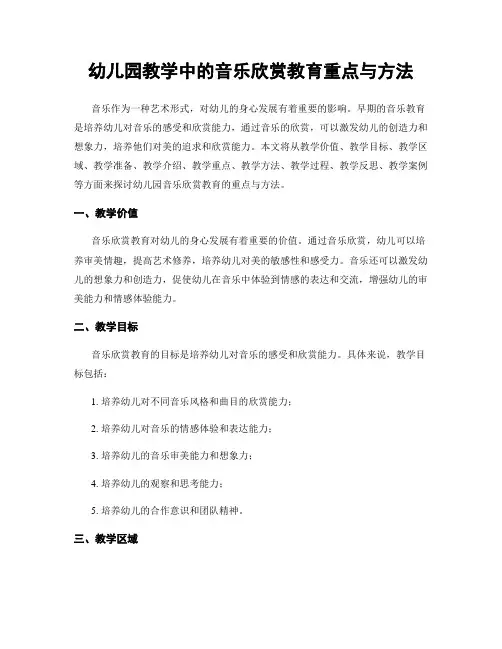 幼儿园教学中的音乐欣赏教育重点与方法

音乐作为一种艺术形式，对幼儿的身心发展有着重要的影响。早期的音乐教育是培养幼儿对音乐的感受和欣赏能力，通过音乐的欣赏，可以激发幼儿的创造力和想象力，培养他们对美的追求和欣赏能力。本文将从教学价值、教学目标、教学区域、教学准备、教学介绍、教学重点、教学方法、教学过程、教学反思、教学案例等方面来探讨幼儿园音乐欣赏教育的重点与方法。

一、教学价值

音乐欣赏教育对幼儿的身心发展有着重要的价值。通过音乐欣赏，幼儿可以培养审美情趣，提高艺术修养，培养幼儿对美的敏感性和感受力。音乐还可以激发幼儿的想象力和创造力，促使幼儿在音乐中体验到情感的表达和交流，增强幼儿的审美能力和情感体验能力。

二、教学目标

音乐欣赏教育的目标是培养幼儿对音乐的感受和欣赏能力。具体来说，教学目标包括：

1. 培养幼儿对不同音乐风格和曲目的欣赏能力；

2. 培养幼儿对音乐的情感体验和表达能力；

3. 培养幼儿的音乐审美能力和想象力；

4. 培养幼儿的观察和思考能力；

5. 培养幼儿的合作意识和团队精神。

三、教学区域